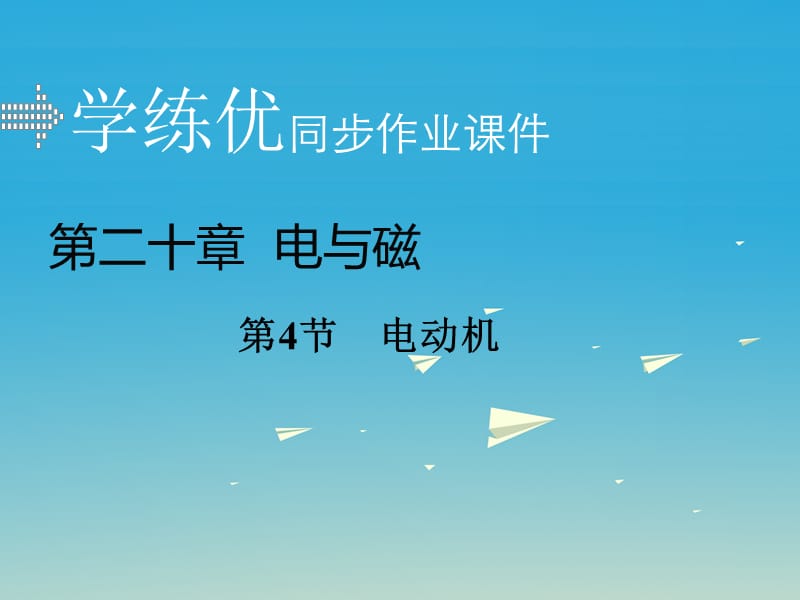 学练优同步作业课件

第二十章 电与磁

第4节 电动机